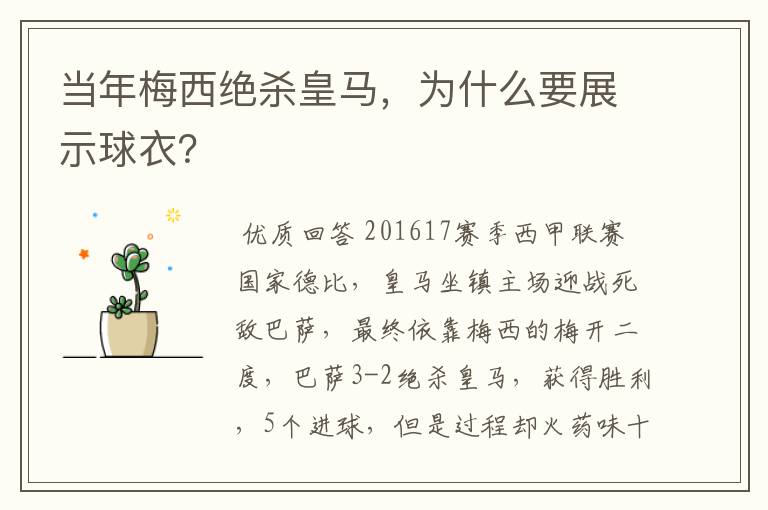 当年梅西绝杀皇马，为什么要展示球衣？

优质回答 201617赛季西甲联赛国家德比，皇马坐镇主场迎战死敌巴萨，最终依靠梅西的梅开二度，巴萨3-2绝杀皇马，获得胜利，5个进球，但是过程却火药味十